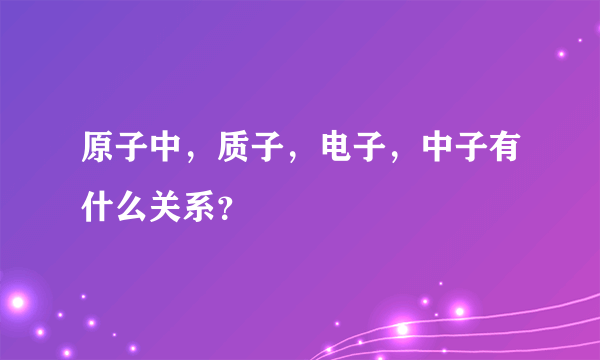 原子中，质子，电子，中子有什么关系?